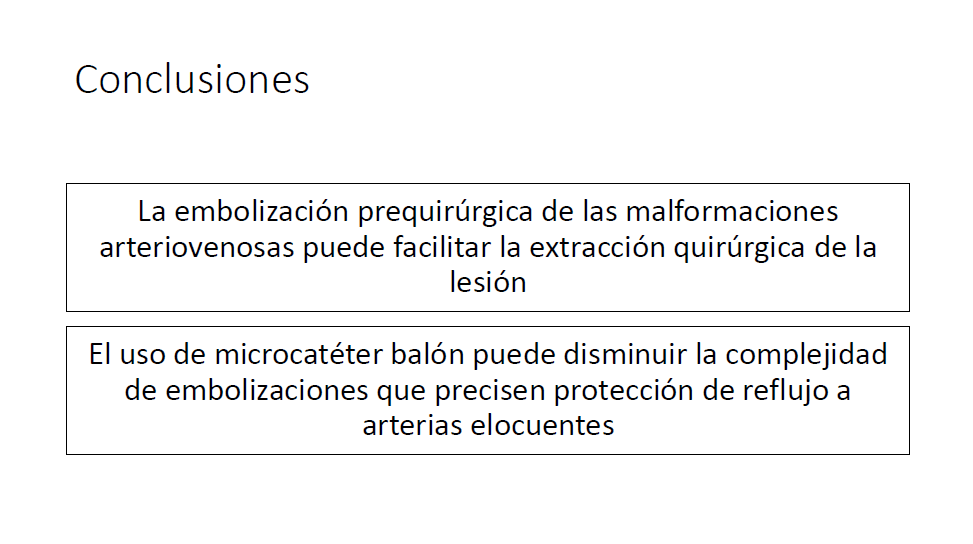 Conclusiones

La embolización prequirúrgica de las malformaciones arteriovenosas puede facilitar la extracción quirúrgica de la lesión

El uso de microcatéter balón puede disminuir la complejidad de embolizaciones que precisen protección de reflujo a arterias elocuentes